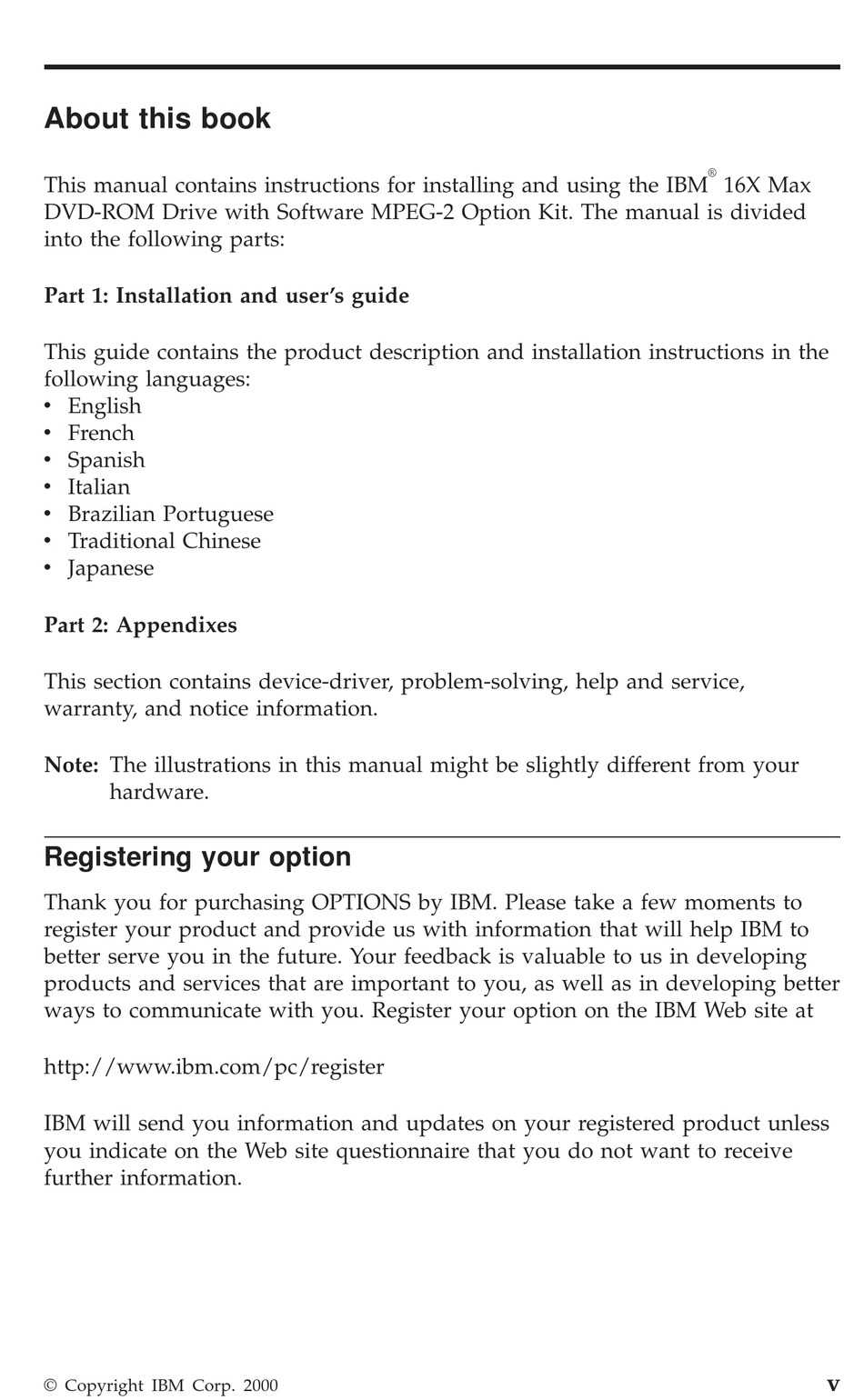 About this book

This manual contains instructions for installing and using the IBM® 16X Max DVD-ROM Drive with Software MPEG-2 Option Kit. The manual is divided into the following parts:

Part 1: Installation and user's guide

This guide contains the product description and installation instructions in the following languages:
• English
• French
• Spanish
• Italian
• Brazilian Portuguese
• Traditional Chinese
• Japanese

Part 2: Appendixes

This section contains device-driver, problem-solving, help and service, warranty, and notice information.

Note: The illustrations in this manual might be slightly different from your hardware.

Registering your option

Thank you for purchasing OPTIONS by IBM. Please take a few moments to register your product and provide us with information that will help IBM to better serve you in the future. Your feedback is valuable to us in developing products and services that are important to you, as well as in developing better ways to communicate with you. Register your option on the IBM Web site at

http://www.ibm.com/pc/register

IBM will send you information and updates on your registered product unless you indicate on the Web site questionnaire that you do not want to receive further information.

© Copyright IBM Corp. 2000 v